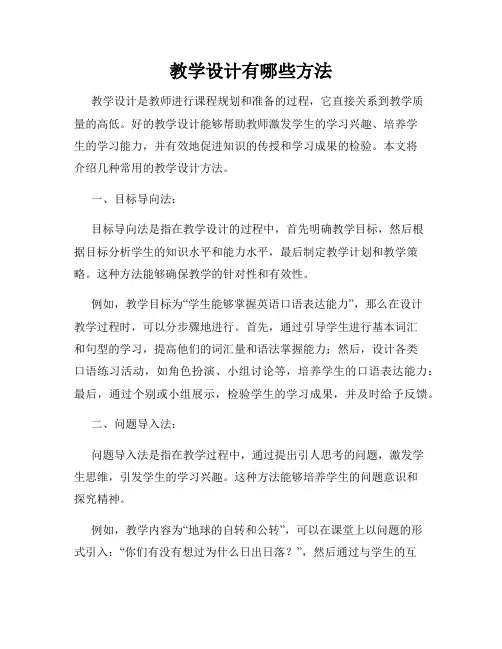 教学设计有哪些方法

教学设计是教师进行课程规划和准备的过程，它直接关系到教学质量的高低。好的教学设计能够帮助教师激发学生的学习兴趣、培养学生的学习能力，并有效地促进知识的传授和学习成果的检验。本文将介绍几种常用的教学设计方法。

一、目标导向法：

目标导向法是指在教学设计的过程中，首先明确教学目标，然后根据目标分析学生的知识水平和能力水平，最后制定教学计划和教学策略。这种方法能够确保教学的针对性和有效性。

例如，教学目标为“学生能够掌握英语口语表达能力”，那么在设计教学过程时，可以分步骤地进行。首先，通过引导学生进行基本词汇和句型的学习，提高他们的词汇量和语法掌握能力；然后，设计各类口语练习活动，如角色扮演、小组讨论等，培养学生的口语表达能力；最后，通过个别或小组展示，检验学生的学习成果，并及时给予反馈。

二、问题导入法：

问题导入法是指在教学过程中，通过提出引人思考的问题，激发学生思维，引发学生的学习兴趣。这种方法能够培养学生的问题意识和探究精神。

例如，教学内容为“地球的自转和公转”，可以在课堂上以问题的形式引入：“你们有没有想过为什么日出日落？”，然后通过与学生的互